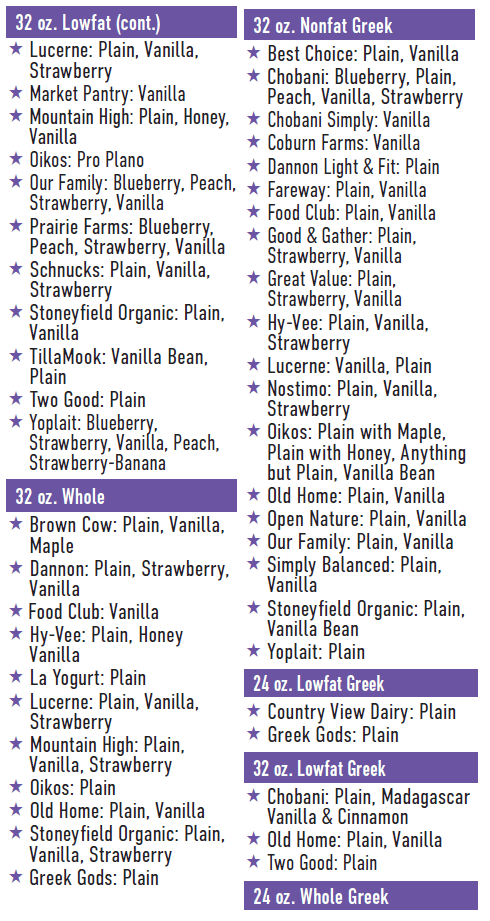 32 oz. Lowfat (cont.)

★ Lucerne: Plain, Vanilla, Strawberry
★ Market Pantry: Vanilla
★ Mountain High: Plain, Honey, Vanilla
★ Oikos: Pro Plano
★ Our Family: Blueberry, Peach, Strawberry, Vanilla
★ Prairie Farms: Blueberry, Peach, Strawberry, Vanilla
★ Schnucks: Plain, Vanilla, Strawberry
★ Stoneyfield Organic: Plain, Vanilla
★ TillaMook: Vanilla Bean, Plain
★ Two Good: Plain
★ Yoplait: Blueberry, Strawberry, Vanilla, Peach, Strawberry-Banana

32 oz. Whole

★ Brown Cow: Plain, Vanilla, Maple
★ Dannon: Plain, Strawberry, Vanilla
★ Food Club: Vanilla
★ Hy-Vee: Plain, Honey Vanilla
★ La Yogurt: Plain
★ Lucerne: Plain, Vanilla, Strawberry
★ Mountain High: Plain, Vanilla, Strawberry
★ Oikos: Plain
★ Old Home: Plain, Vanilla
★ Stoneyfield Organic: Plain, Vanilla, Strawberry
★ Greek Gods: Plain

32 oz. Nonfat Greek

★ Best Choice: Plain, Vanilla
★ Chobani: Blueberry, Plain, Peach, Vanilla, Strawberry
★ Chobani Simply: Vanilla
★ Coburn Farms: Vanilla
★ Dannon Light & Fit: Plain
★ Fareway: Plain, Vanilla
★ Food Club: Plain, Vanilla
★ Good & Gather: Plain, Strawberry, Vanilla
★ Great Value: Plain, Strawberry, Vanilla
★ Hy-Vee: Plain, Vanilla, Strawberry
★ Lucerne: Vanilla, Plain
★ Nostimo: Plain, Vanilla, Strawberry
★ Oikos: Plain with Maple, Plain with Honey, Anything but Plain, Vanilla Bean
★ Old Home: Plain, Vanilla
★ Open Nature: Plain, Vanilla
★ Our Family: Plain, Vanilla
★ Simply Balanced: Plain, Vanilla
★ Stoneyfield Organic: Plain, Vanilla Bean
★ Yoplait: Plain

24 oz. Lowfat Greek

★ Country View Dairy: Plain
★ Greek Gods: Plain

32 oz. Lowfat Greek

★ Chobani: Plain, Madagascar Vanilla & Cinnamon
★ Old Home: Plain, Vanilla
★ Two Good: Plain

24 oz. Whole Greek